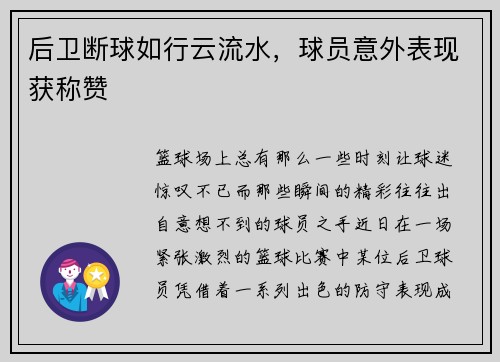 后卫断球如行云流水，球员意外表现获称赞

篮球场上总有那么一些时刻让球迷惊叹不已而那些瞬间的精彩往往出自意想不到的球员之手近日在一场紧张激烈的篮球比赛中某位后卫球员凭借着一系列出色的防守表现成